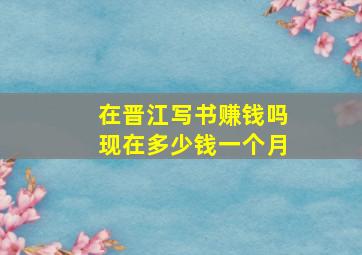 在晋江写书赚钱吗
现在多少钱一个月